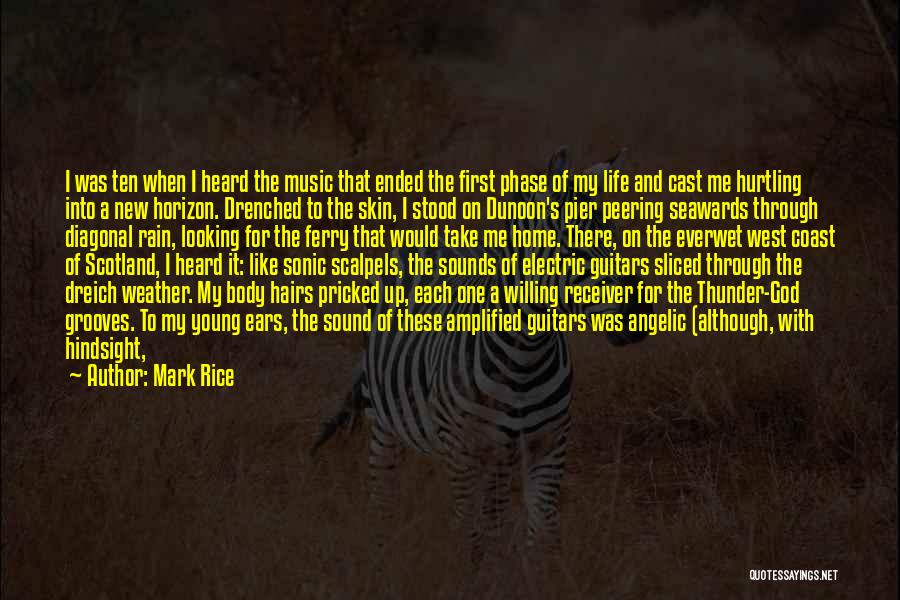 I was ten when I heard the music that ended the first phase of my life and cast me hurtling into a new horizon. Drenched to the skin, I stood on Dunoon's pier peering seawards through diagonal rain, looking for the ferry that would take me home. There, on the everwet west coast of Scotland, I heard it: like sonic scalpels, the sounds of electric guitars sliced through the dreich weather. My body hairs pricked up, each one a willing receiver for the Thunder-God grooves. To my young ears, the sound of these amplified guitars was angelic (although, with hindsight,

— Author: Mark Rice

QUOTESSAYINGS.NET